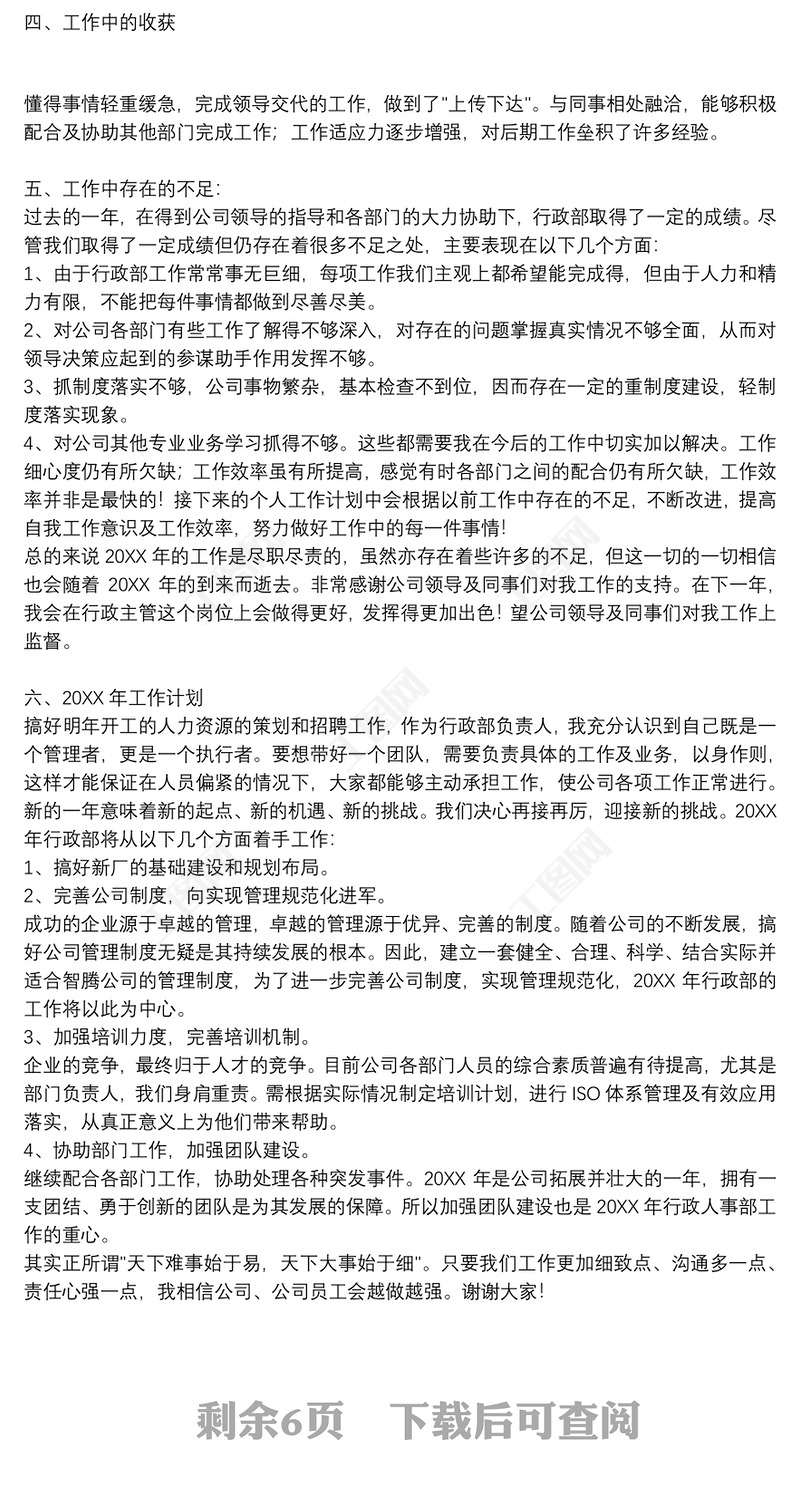 四、工作中的收获

懂得事情轻重缓急，完成领导交代的工作，做到了“上传下达”。与同事相处融洽，能够积极配合及协助其他部门完成工作；工作适应力逐步增强，对后期工作垒积了许多经验。

五、工作中存在的不足：
过去的一年，在得到公司领导的指导和各部门的大力协助下，行政部取得了一定的成绩。尽管我们取得了一定成绩但仍存在着很多不足之处，主要表现在以下几个方面：
1、由于行政部工作常常事无巨细，每项工作我们主观上都希望能完成得，但由于人力和精力有限，不能把每件事情都做到尽善尽美。
2、对公司各部门有些工作了解得不够深入，对存在的问题掌握真实情况不够全面，从而对领导决策应起到的参谋助手作用发挥不够。
3、抓制度落实不够，公司事物繁杂，基本检查不到位，因而存在一定的重制度建设，轻制度落实现象。
4、对公司其他专业业务学习抓得不够。这些都需要我在今后的工作中切实加以解决。工作细心度仍有所欠缺；工作效率虽有所提高，感觉有时各部门之间的配合仍有所欠缺，工作效率并非是最快的！接下来的个人工作计划中会根据以前工作中存在的不足，不断改进，提高自我工作意识及工作效率，努力做好工作中的每一件事情！
总的来说20XX年的工作是尽职尽责的，虽然亦存在着些许多的不足，但这一切的一切相信也会随着20XX年的到来而逝去。非常感谢公司领导及同事们对我工作的支持。在下一年，我会在行政主管这个岗位上会做得更好，发挥得更加出色！望公司领导及同事们对我工作上监督。

六、20XX年工作计划
搞好明年开工的人力资源的策划和招聘工作，作为行政部负责人，我充分认识到自己既是一个管理者，更是一个执行者。要想带好一个团队，需要负责具体的工作及业务，以身作则，这样才能保证在人员偏紧的情况下，大家都能够主动承担工作，使公司各项工作正常进行。新的一年意味着新的起点、新的机遇、新的挑战。我们决心再接再厉，迎接新的挑战。20XX年行政部将从以下几个方面着手工作：
1、搞好新厂的基础建设和规划布局。
2、完善公司制度，向实现管理规范化进军。
成功的企业源于卓越的管理，卓越的管理源于优异、完善的制度。随着公司的不断发展，搞好公司管理制度无疑是其持续发展的根本。因此，建立一套健全、合理、科学、结合实际并适合智腾公司的管理制度，为了进一步完善公司制度，实现管理规范化，20XX年行政部的工作将以此为中心。
3、加强培训力度，完善培训机制。
企业的竞争，最终归于人才的竞争。目前公司各部门人员的综合素质普遍有待提高，尤其是部门负责人，我们身肩重责。需根据实际情况制定培训计划，进行ISO体系管理及有效应用落实，从真正意义上为他们带来帮助。
4、协助部门工作，加强团队建设。
继续配合各部门工作，协助处理各种突发事件。20XX年是公司拓展并壮大的一年，拥有一支团结、勇于创新的团队是为其发展的保障。所以加强团队建设也是20XX年行政人事部工作的重心。
其实正所谓“天下难事始于易，天下大事始于细”。只要我们工作更加细致点、沟通多一点、责任心强一点，我相信公司、公司员工会越做越强。谢谢大家！

剩余6页 下载后可查阅